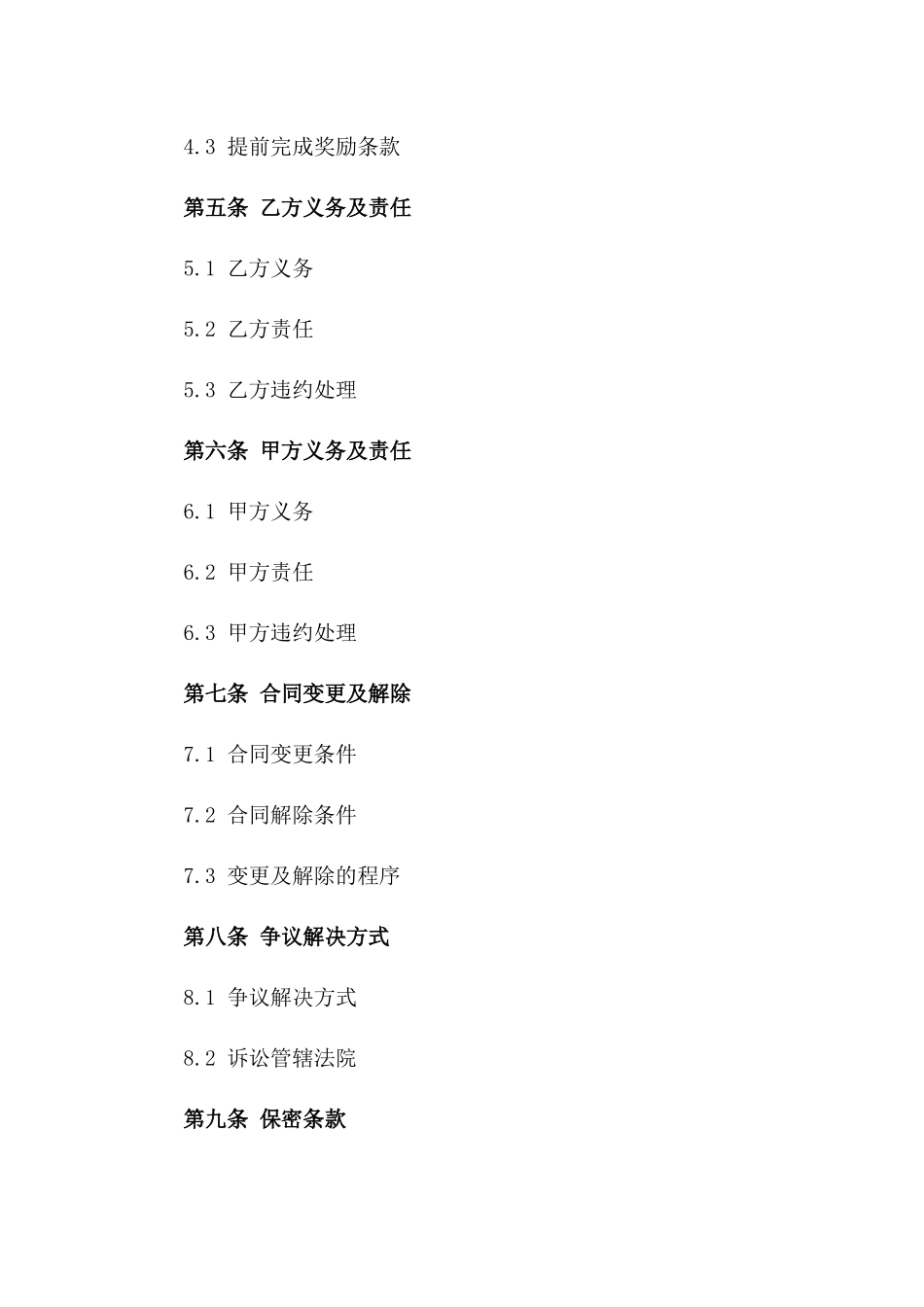 4.3 提前完成奖励条款

第五条 乙方义务及责任

5.1 乙方义务

5.2 乙方责任

5.3 乙方违约处理

第六条 甲方义务及责任

6.1 甲方义务

6.2 甲方责任

6.3 甲方违约处理

第七条 合同变更及解除

7.1 合同变更条件

7.2 合同解除条件

7.3 变更及解除的程序

第八条 争议解决方式

8.1 争议解决方式

8.2 诉讼管辖法院

第九条 保密条款